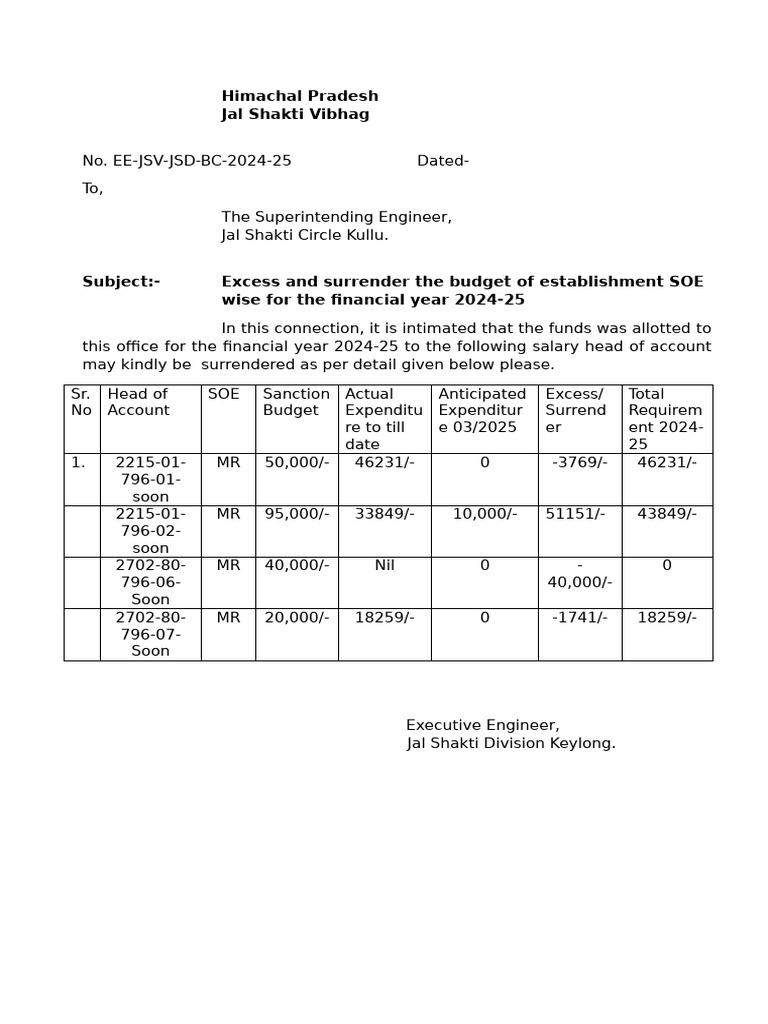 Himachal Pradesh
Jal Shakti Vibhag

No. EE-JSV-JSD-BC-2024-25 Dated-

To,

The Superintending Engineer,
Jal Shakti Circle Kullu.

Subject:- Excess and surrender the budget of establishment SOE wise for the financial year 2024-25

In this connection, it is intimated that the funds was allotted to this office for the financial year 2024-25 to the following salary head of account may kindly be surrendered as per detail given below please.

| Sr. No | Head of Account | SOE | Sanction Budget | Actual Expenditure to till date | Anticipated Expenditure 03/2025 | Excess/ Surrender | Total Requirement 2024-25 |
|---|---|---|---|---|---|---|---|
| 1. | 2215-01-796-01-soon | MR | 50,000/- | 46231/- | 0 | -3769/- | 46231/- |
| | 2215-01-796-02-soon | MR | 95,000/- | 33849/- | 10,000/- | 51151/- | 43849/- |
| | 2702-80-796-06-Soon | MR | 40,000/- | Nil | 0 | -40,000/- | 0 |
| | 2702-80-796-07-Soon | MR | 20,000/- | 18259/- | 0 | -1741/- | 18259/- |

Executive Engineer,
Jal Shakti Division Keylong.